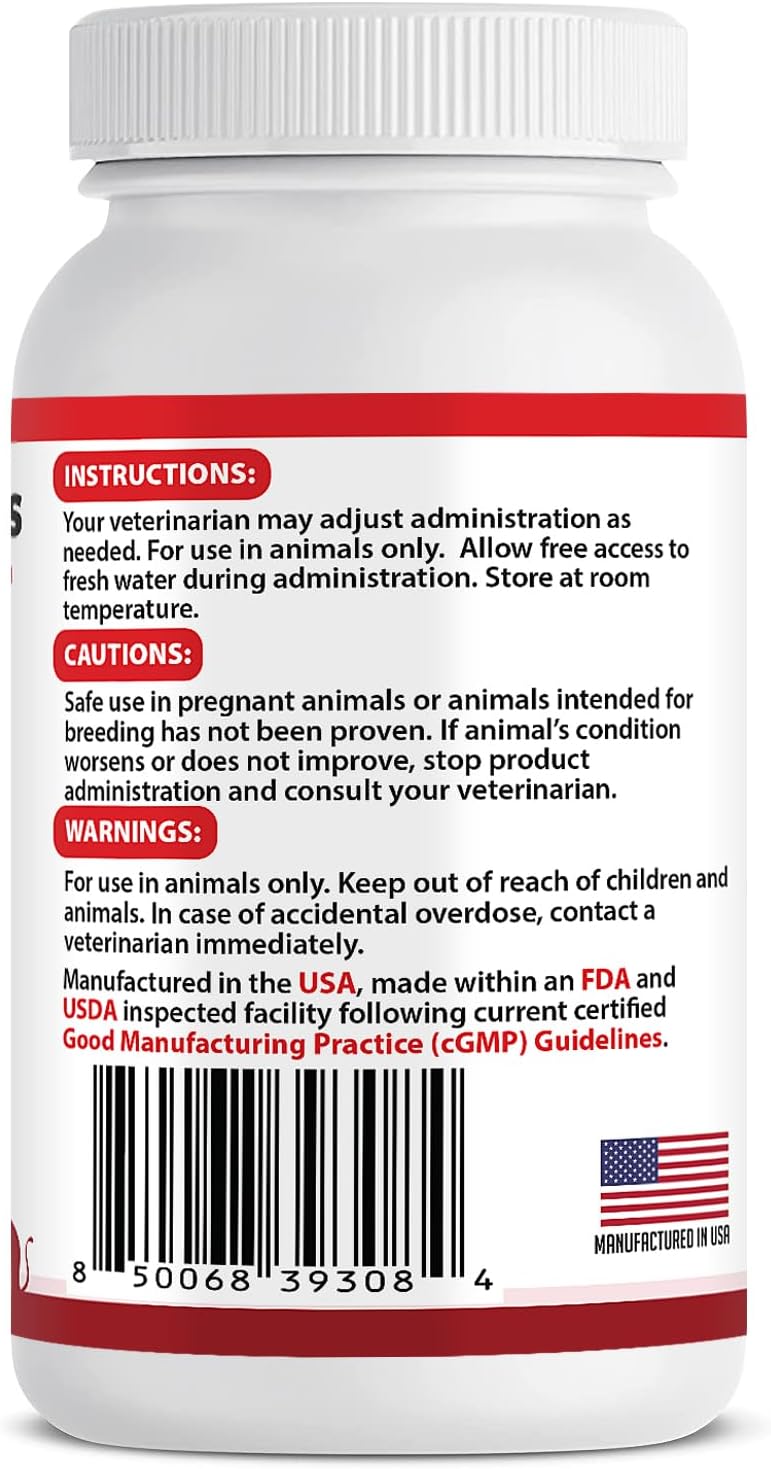 S

INSTRUCTIONS:

Your veterinarian may adjust administration as needed. For use in animals only. Allow free access to fresh water during administration. Store at room temperature.

CAUTIONS:

Safe use in pregnant animals or animals intended for breeding has not been proven. If animal's condition worsens or does not improve, stop product administration and consult your veterinarian.

WARNINGS:

For use in animals only. Keep out of reach of children and animals. In case of accidental overdose, contact a veterinarian immediately.

Manufactured in the USA, made within an FDA and USDA inspected facility following current certified Good Manufacturing Practice (cGMP) Guidelines.

8 50068 39308 4

MANUFACTURED IN USA